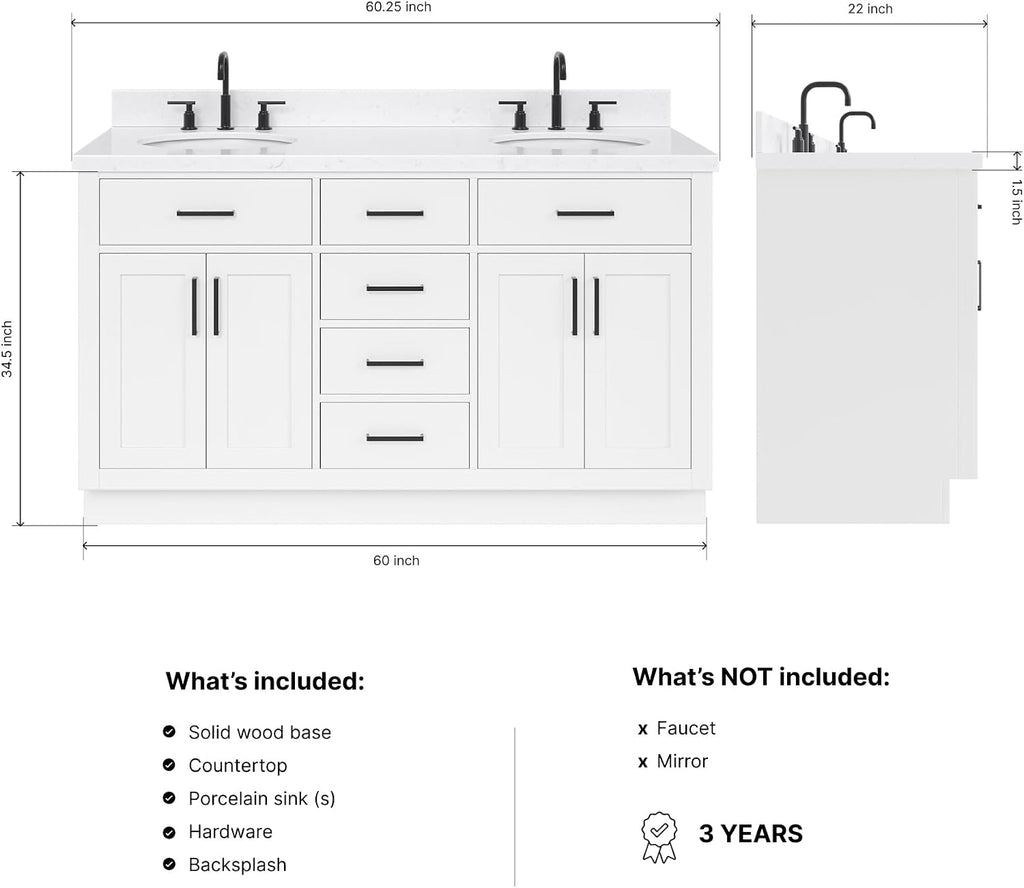 60.25 inch

22 inch

1.5 inch

34.5 inch

60 inch

What's included:

Solid wood base

Countertop

Porcelain sink (s)

Hardware

Backsplash

What's NOT included:

x Faucet

x Mirror

3 YEARS